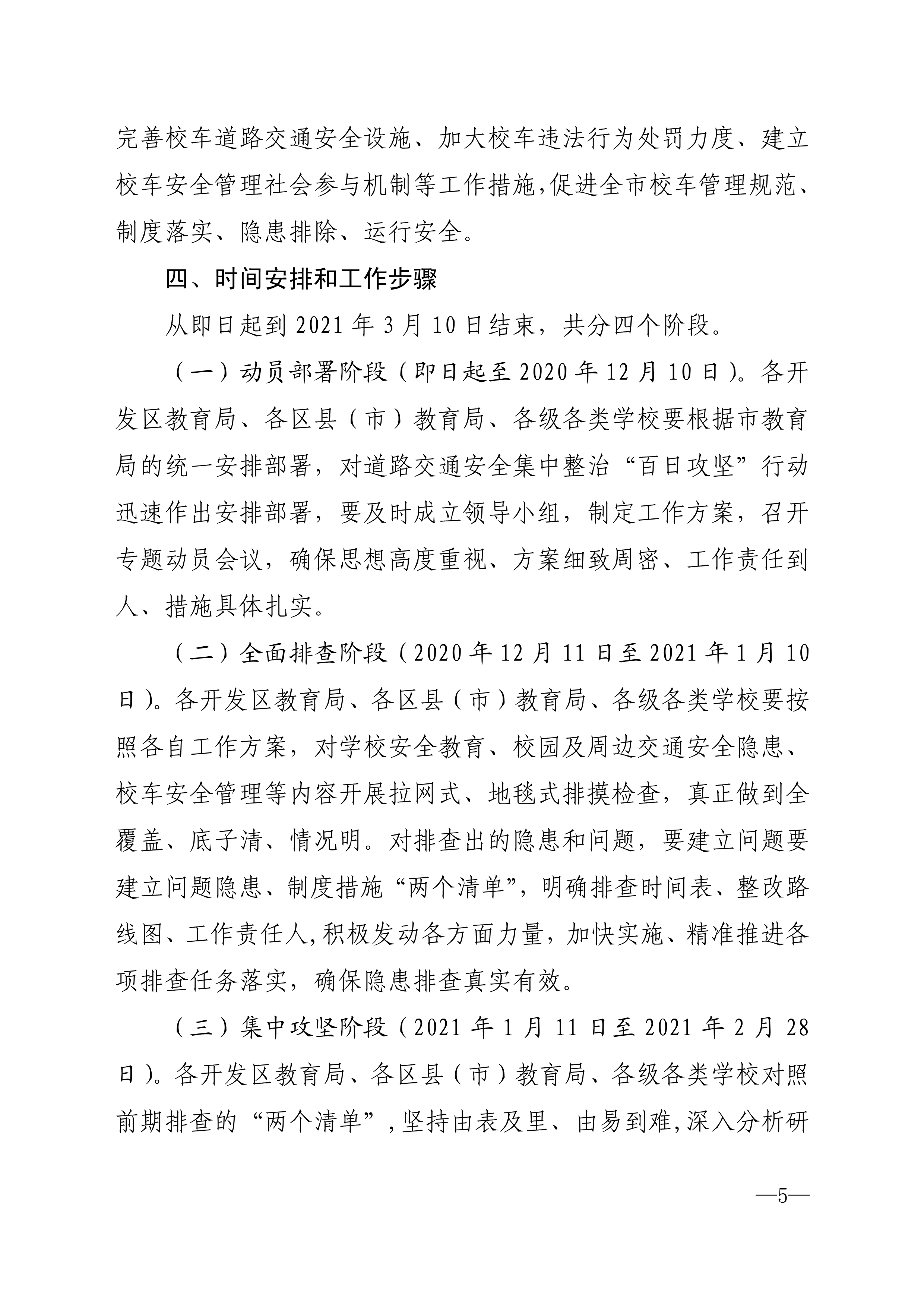 完善校车道路交通安全设施、加大校车违法行为处罚力度、建立校车安全管理社会参与机制等工作措施,促进全市校车管理规范、制度落实、隐患排除、运行安全。

四、时间安排和工作步骤

从即日起到2021年3月10日结束，共分四个阶段。

（一）动员部署阶段（即日起至2020年12月10日）。各开发区教育局、各区县（市）教育局、各级各类学校要根据市教育局的统一安排部署，对道路交通安全集中整治“百日攻坚”行动迅速作出安排部署，要及时成立领导小组，制定工作方案，召开专题动员会议，确保思想高度重视、方案细致周密、工作责任到人、措施具体扎实。

（二）全面排查阶段（2020年12月11日至2021年1月10日）。各开发区教育局、各区县（市）教育局、各级各类学校要按照各自工作方案，对学校安全教育、校园及周边交通安全隐患、校车安全管理等内容开展拉网式、地毯式排摸检查，真正做到全覆盖、底子清、情况明。对排查出的隐患和问题，要建立问题要建立问题隐患、制度措施“两个清单”，明确排查时间表、整改路线图、工作责任人,积极发动各方面力量，加快实施、精准推进各项排查任务落实，确保隐患排查真实有效。

（三）集中攻坚阶段（2021年1月11日至2021年2月28日）。各开发区教育局、各区县（市）教育局、各级各类学校对照前期排查的“两个清单”,坚持由表及里、由易到难,深入分析研

—5—